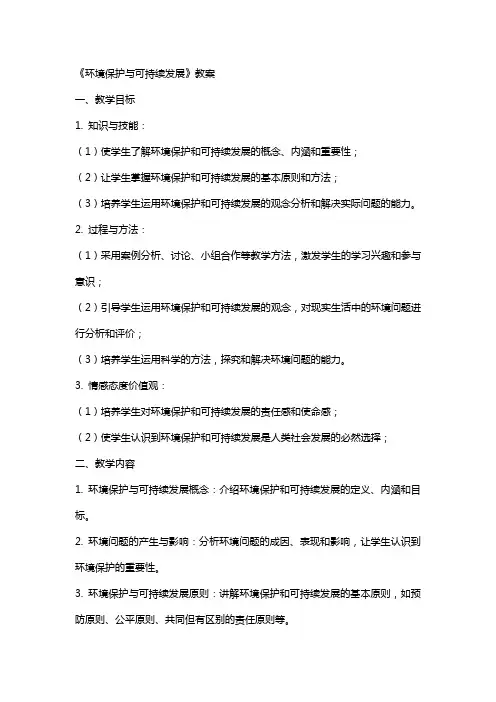 《环境保护与可持续发展》教案

一、教学目标

1. 知识与技能：

（1）使学生了解环境保护和可持续发展的概念、内涵和重要性；

（2）让学生掌握环境保护和可持续发展的基本原则和方法；

（3）培养学生运用环境保护和可持续发展的观念分析和解决实际问题的能力。

2. 过程与方法：

（1）采用案例分析、讨论、小组合作等教学方法，激发学生的学习兴趣和参与意识；

（2）引导学生运用环境保护和可持续发展的观念，对现实生活中的环境问题进行分析和评价；

（3）培养学生运用科学的方法，探究和解决环境问题的能力。

3. 情感态度价值观：

（1）培养学生对环境保护和可持续发展的责任感和使命感；

（2）使学生认识到环境保护和可持续发展是人类社会发展的必然选择；

二、教学内容

1. 环境保护与可持续发展概念：介绍环境保护和可持续发展的定义、内涵和目标。

2. 环境问题的产生与影响：分析环境问题的成因、表现和影响，让学生认识到环境保护的重要性。

3. 环境保护与可持续发展原则：讲解环境保护和可持续发展的基本原则，如预防原则、公平原则、共同但有区别的责任原则等。